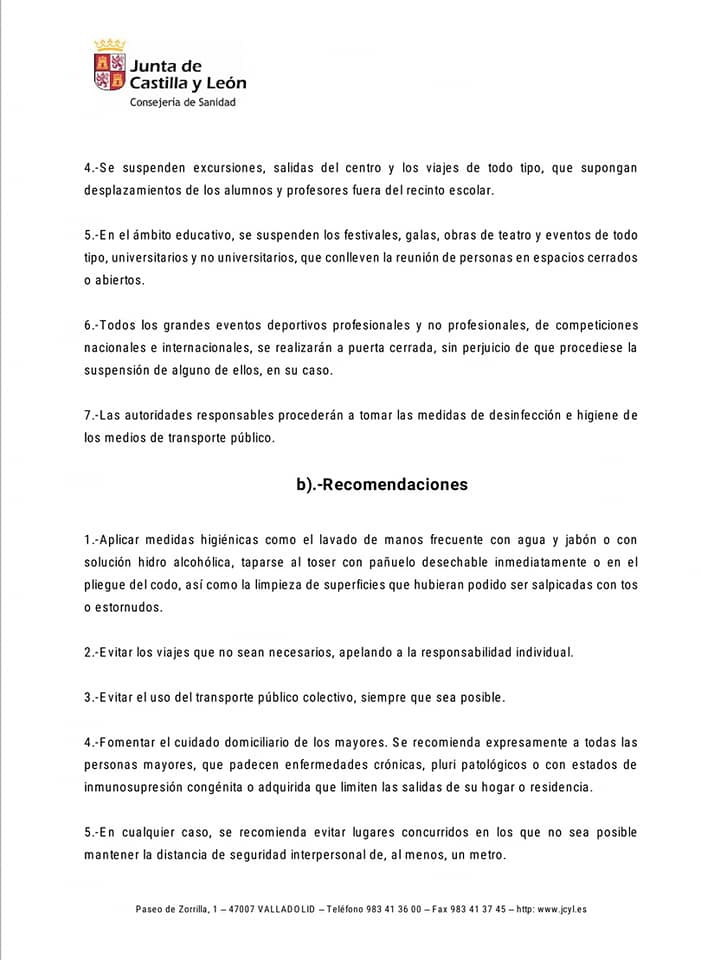 Junta de Castilla y León
Consejería de Sanidad

4.-Se suspenden excursiones, salidas del centro y los viajes de todo tipo, que supongan desplazamientos de los alumnos y profesores fuera del recinto escolar.

5.-En el ámbito educativo, se suspenden los festivales, galas, obras de teatro y eventos de todo tipo, universitarios y no universitarios, que conlleven la reunión de personas en espacios cerrados o abiertos.

6.-Todos los grandes eventos deportivos profesionales y no profesionales, de competiciones nacionales e internacionales, se realizarán a puerta cerrada, sin perjuicio de que procediese la suspensión de alguno de ellos, en su caso.

7.-Las autoridades responsables procederán a tomar las medidas de desinfección e higiene de los medios de transporte público.

b).-Recomendaciones

1.-Aplicar medidas higiénicas como el lavado de manos frecuente con agua y jabón o con solución hidro alcohólica, taparse al toser con pañuelo desechable inmediatamente o en el pliegue del codo, así como la limpieza de superficies que hubieran podido ser salpicadas con tos o estornudos.

2.-Evitar los viajes que no sean necesarios, apelando a la responsabilidad individual.

3.-Evitar el uso del transporte público colectivo, siempre que sea posible.

4.-Fomentar el cuidado domiciliario de los mayores. Se recomienda expresamente a todas las personas mayores, que padecen enfermedades crónicas, pluri patológicos o con estados de inmunosupresión congénita o adquirida que limiten las salidas de su hogar o residencia.

5.-En cualquier caso, se recomienda evitar lugares concurridos en los que no sea posible mantener la distancia de seguridad interpersonal de, al menos, un metro.

Paseo de Zorrilla, 1 – 47007 VALLADOLID – Teléfono 983 41 36 00 – Fax 983 41 37 45 – http: www.jcyl.es